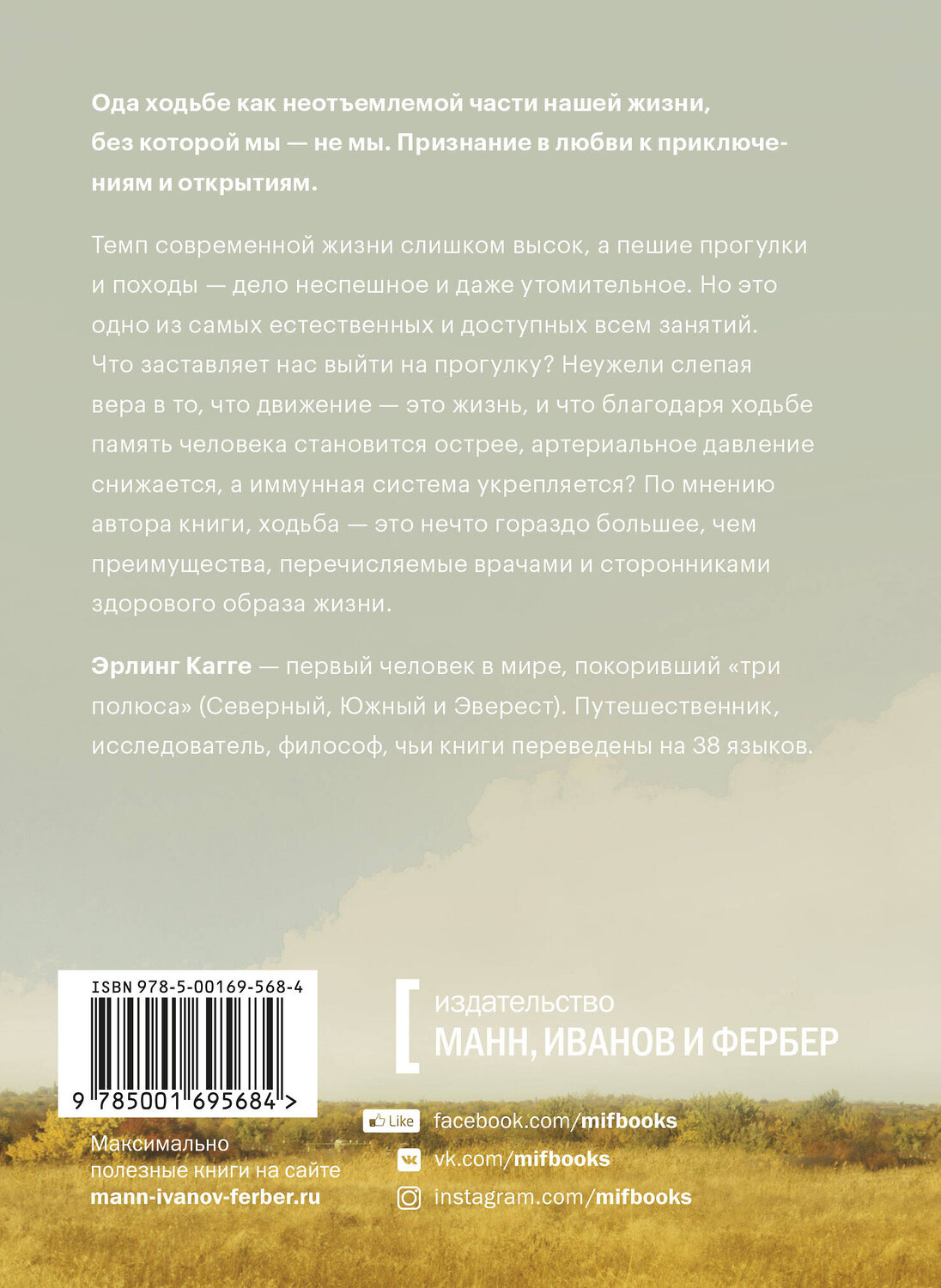 Ода ходьбе как неотъемлемой части нашей жизни, без которой мы — не мы. Признание в любви к приключениям и открытиям.

Темп современной жизни слишком высок, а пешие прогулки и походы — дело неспешное и даже утомительное. Но это одно из самых естественных и доступных всем занятий. Что заставляет нас выйти на прогулку? Неужели слепая вера в то, что движение — это жизнь, и что благодаря ходьбе память человека становится острее, артериальное давление снижается, а иммунная система укрепляется? По мнению автора книги, ходьба — это нечто гораздо большее, чем преимущества, перечисляемые врачами и сторонниками здорового образа жизни.

Эрлинг Кагге — первый человек в мире, покоривший «три полюса» (Северный, Южный и Эверест). Путешественник, исследователь, философ, чьи книги переведены на 38 языков.

ISBN 978-5-00169-568-4

9 785001 695684 >

Максимально полезные книги на сайте
mann-ivanov-ferber.ru

издательство
МАНН, ИВАНОВ И ФЕРБЕР

Like facebook.com/mifbooks
vk.com/mifbooks
instagram.com/mifbooks